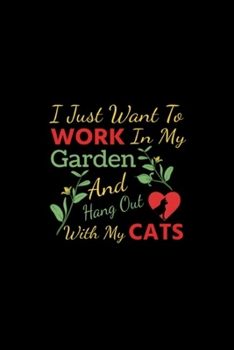 I Just Want To
WORK In My
Garden
And
Hang Out
With My CATS